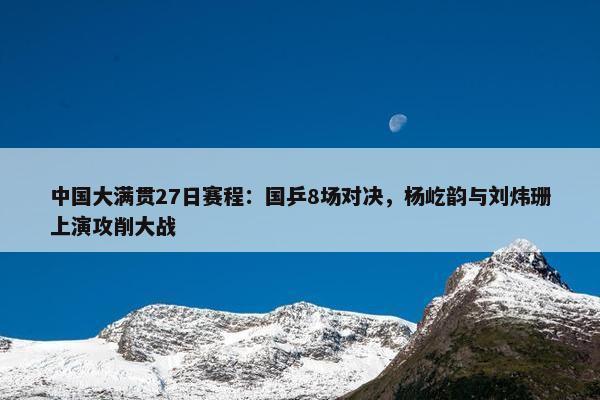 中国大满贯27日赛程：国乒8场对决，杨屹韵与刘炜珊上演攻削大战